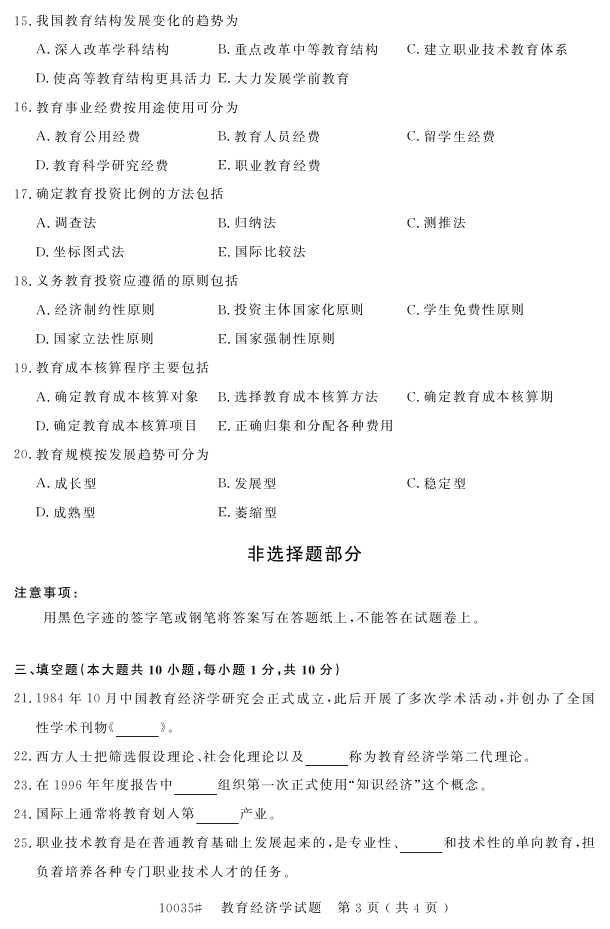 15. 我国教育结构发展变化的趋势为

A. 深入改革学科结构　B. 重点改革中等教育结构　C. 建立职业技术教育体系

D. 使高等教育结构更具活力　E. 大力发展学前教育

16. 教育事业经费按用途使用可分为

A. 教育公用经费　B. 教育人员经费　C. 留学生经费

D. 教育科学研究经费　E. 职业教育经费

17. 确定教育投资比例的方法包括

A. 调查法　B. 归纳法　C. 测推法

D. 坐标图式法　E. 国际比较法

18. 义务教育投资应遵循的原则包括

A. 经济制约性原则　B. 投资主体国家化原则　C. 学生免费性原则

D. 国家立法性原则　E. 国家强制性原则

19. 教育成本核算程序主要包括

A. 确定教育成本核算对象　B. 选择教育成本核算方法　C. 确定教育成本核算期

D. 确定教育成本核算项目　E. 正确归集和分配各种费用

20. 教育规模按发展趋势可分为

A. 成长型　B. 发展型　C. 稳定型

D. 成熟型　E. 萎缩型

非选择题部分

注意事项：

用黑色字迹的签字笔或钢笔将答案写在答题纸上，不能答在试题卷上。

三、填空题（本大题共 10 小题，每小题 1 分，共 10 分）

21. 1984 年 10 月中国教育经济学研究会正式成立，此后开展了多次学术活动，并创办了全国性学术刊物《______》。

22. 西方人士把筛选假设理论、社会化理论以及______称为教育经济学第二代理论。

23. 在 1996 年年度报告中______组织第一次正式使用“知识经济”这个概念。

24. 国际上通常将教育划入第______产业。

25. 职业技术教育是在普通教育基础上发展起来的，是专业性、______和技术性的单向教育，担负着培养各种专门职业技术人才的任务。

10035#　教育经济学试题　第 3 页（共 4 页）